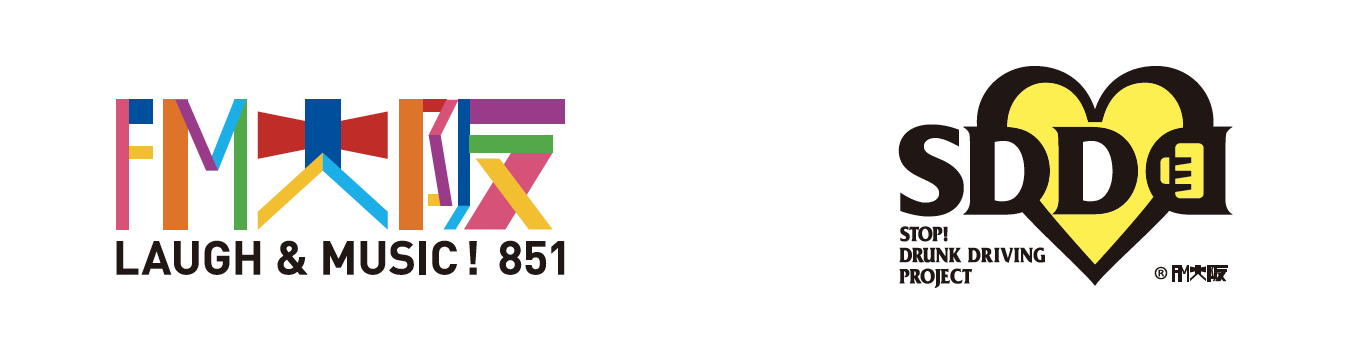 FM大阪
LAUGH & MUSIC! 851

SDD
STOP!
DRUNK DRIVING
PROJECT
® FM大阪